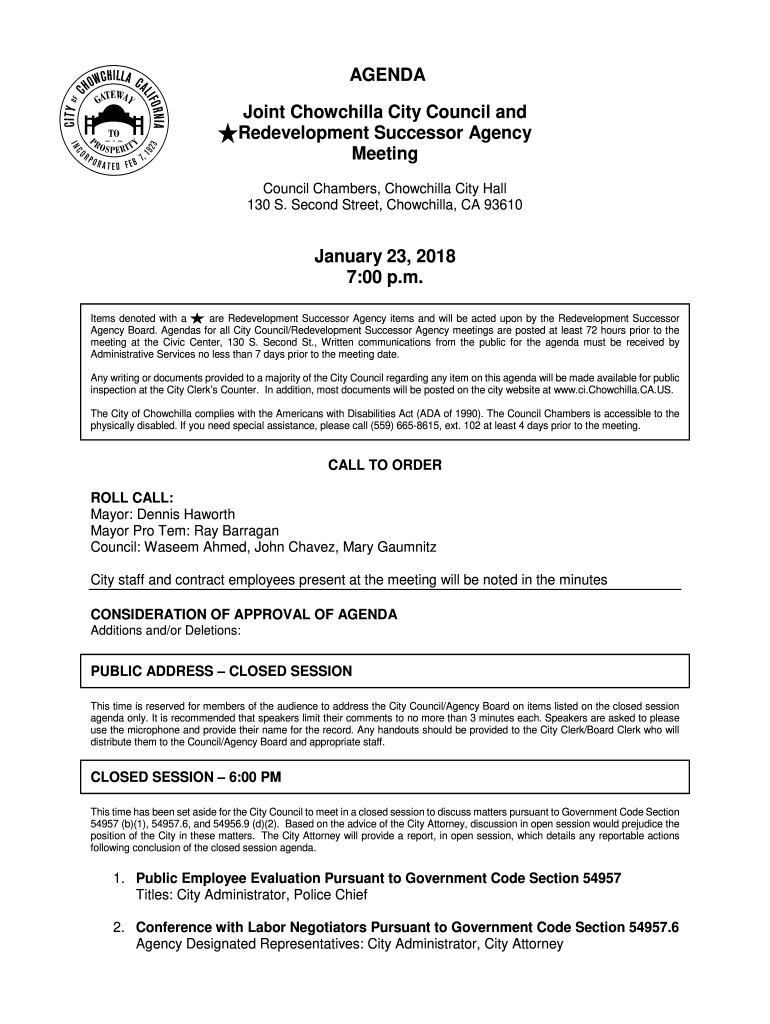 CITY OF CHOWCHILLA CALIFORNIA
GATEWAY TO PROSPERITY
INCORPORATED FEB 7, 1923

AGENDA

Joint Chowchilla City Council and
★Redevelopment Successor Agency
Meeting

Council Chambers, Chowchilla City Hall
130 S. Second Street, Chowchilla, CA 93610

January 23, 2018
7:00 p.m.

Items denoted with a ★ are Redevelopment Successor Agency items and will be acted upon by the Redevelopment Successor Agency Board. Agendas for all City Council/Redevelopment Successor Agency meetings are posted at least 72 hours prior to the meeting at the Civic Center, 130 S. Second St., Written communications from the public for the agenda must be received by Administrative Services no less than 7 days prior to the meeting date.

Any writing or documents provided to a majority of the City Council regarding any item on this agenda will be made available for public inspection at the City Clerk's Counter. In addition, most documents will be posted on the city website at www.ci.Chowchilla.CA.US.

The City of Chowchilla complies with the Americans with Disabilities Act (ADA of 1990). The Council Chambers is accessible to the physically disabled. If you need special assistance, please call (559) 665-8615, ext. 102 at least 4 days prior to the meeting.

CALL TO ORDER

ROLL CALL:
Mayor: Dennis Haworth
Mayor Pro Tem: Ray Barragan
Council: Waseem Ahmed, John Chavez, Mary Gaumnitz

City staff and contract employees present at the meeting will be noted in the minutes

CONSIDERATION OF APPROVAL OF AGENDA
Additions and/or Deletions:

PUBLIC ADDRESS – CLOSED SESSION

This time is reserved for members of the audience to address the City Council/Agency Board on items listed on the closed session agenda only. It is recommended that speakers limit their comments to no more than 3 minutes each. Speakers are asked to please use the microphone and provide their name for the record. Any handouts should be provided to the City Clerk/Board Clerk who will distribute them to the Council/Agency Board and appropriate staff.

CLOSED SESSION – 6:00 PM

This time has been set aside for the City Council to meet in a closed session to discuss matters pursuant to Government Code Section 54957 (b)(1), 54957.6, and 54956.9 (d)(2). Based on the advice of the City Attorney, discussion in open session would prejudice the position of the City in these matters. The City Attorney will provide a report, in open session, which details any reportable actions following conclusion of the closed session agenda.

1. Public Employee Evaluation Pursuant to Government Code Section 54957
Titles: City Administrator, Police Chief

2. Conference with Labor Negotiators Pursuant to Government Code Section 54957.6
Agency Designated Representatives: City Administrator, City Attorney